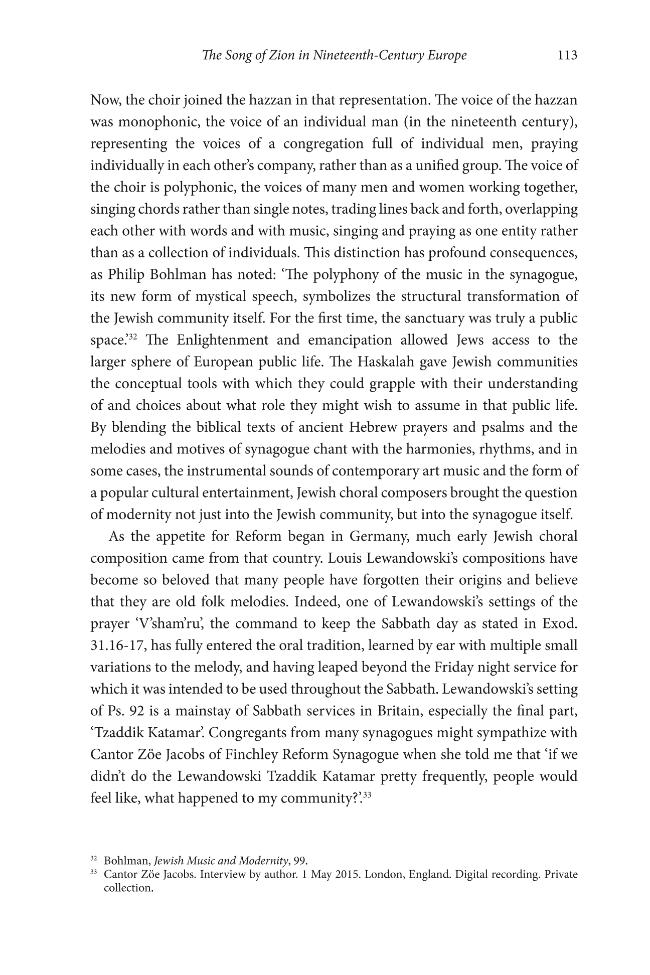 The Song of Zion in Nineteenth-Century Europe 113

Now, the choir joined the hazzan in that representation. The voice of the hazzan was monophonic, the voice of an individual man (in the nineteenth century), representing the voices of a congregation full of individual men, praying individually in each other's company, rather than as a unified group. The voice of the choir is polyphonic, the voices of many men and women working together, singing chords rather than single notes, trading lines back and forth, overlapping each other with words and with music, singing and praying as one entity rather than as a collection of individuals. This distinction has profound consequences, as Philip Bohlman has noted: 'The polyphony of the music in the synagogue, its new form of mystical speech, symbolizes the structural transformation of the Jewish community itself. For the first time, the sanctuary was truly a public space.'$^{32}$ The Enlightenment and emancipation allowed Jews access to the larger sphere of European public life. The Haskalah gave Jewish communities the conceptual tools with which they could grapple with their understanding of and choices about what role they might wish to assume in that public life. By blending the biblical texts of ancient Hebrew prayers and psalms and the melodies and motives of synagogue chant with the harmonies, rhythms, and in some cases, the instrumental sounds of contemporary art music and the form of a popular cultural entertainment, Jewish choral composers brought the question of modernity not just into the Jewish community, but into the synagogue itself.

As the appetite for Reform began in Germany, much early Jewish choral composition came from that country. Louis Lewandowski's compositions have become so beloved that many people have forgotten their origins and believe that they are old folk melodies. Indeed, one of Lewandowski's settings of the prayer 'V'sham'ru', the command to keep the Sabbath day as stated in Exod. 31.16-17, has fully entered the oral tradition, learned by ear with multiple small variations to the melody, and having leaped beyond the Friday night service for which it was intended to be used throughout the Sabbath. Lewandowski's setting of Ps. 92 is a mainstay of Sabbath services in Britain, especially the final part, 'Tzaddik Katamar'. Congregants from many synagogues might sympathize with Cantor Zöe Jacobs of Finchley Reform Synagogue when she told me that 'if we didn't do the Lewandowski Tzaddik Katamar pretty frequently, people would feel like, what happened to my community?'.$^{33}$

$^{32}$ Bohlman, Jewish Music and Modernity, 99.
$^{33}$ Cantor Zöe Jacobs. Interview by author. 1 May 2015. London, England. Digital recording. Private collection.